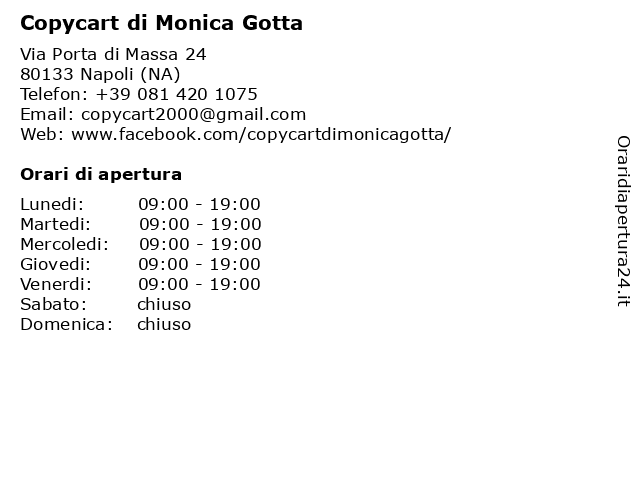 Copycart di Monica Gotta

Via Porta di Massa 24
80133 Napoli (NA)
Telefon: +39 081 420 1075
Email: copycart2000@gmail.com
Web: www.facebook.com/copycartdimonicagotta/

Orari di apertura

| | |
|---|---|
| Lunedi: | 09:00 - 19:00 |
| Martedi: | 09:00 - 19:00 |
| Mercoledi: | 09:00 - 19:00 |
| Giovedi: | 09:00 - 19:00 |
| Venerdi: | 09:00 - 19:00 |
| Sabato: | chiuso |
| Domenica: | chiuso |

Oraridiapertura24.it